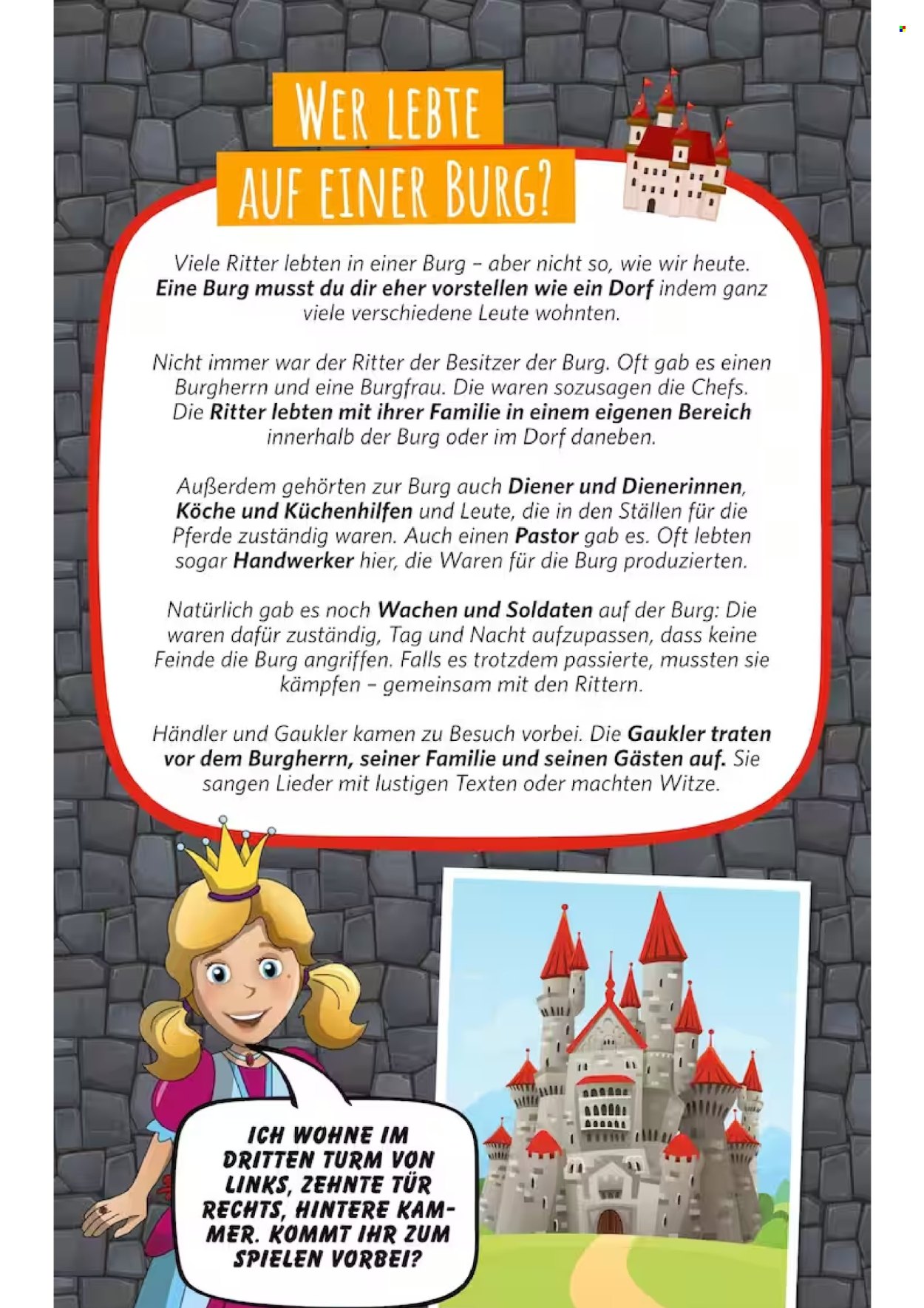 WER LEBTE AUF EINER BURG?

Viele Ritter lebten in einer Burg – aber nicht so, wie wir heute. Eine Burg musst du dir eher vorstellen wie ein Dorf indem ganz viele verschiedene Leute wohnten.

Nicht immer war der Ritter der Besitzer der Burg. Oft gab es einen Burgherrn und eine Burgfrau. Die waren sozusagen die Chefs. Die Ritter lebten mit ihrer Familie in einem eigenen Bereich innerhalb der Burg oder im Dorf daneben.

Außerdem gehörten zur Burg auch Diener und Dienerinnen, Köche und Küchenhilfen und Leute, die in den Ställen für die Pferde zuständig waren. Auch einen Pastor gab es. Oft lebten sogar Handwerker hier, die Waren für die Burg produzierten.

Natürlich gab es noch Wachen und Soldaten auf der Burg: Die waren dafür zuständig, Tag und Nacht aufzupassen, dass keine Feinde die Burg angriffen. Falls es trotzdem passierte, mussten sie kämpfen – gemeinsam mit den Rittern.

Händler und Gaukler kamen zu Besuch vorbei. Die Gaukler traten vor dem Burgherrn, seiner Familie und seinen Gästen auf. Sie sangen Lieder mit lustigen Texten oder machten Witze.

ICH WOHNE IM DRITTEN TURM VON LINKS, ZEHNTE TÜR RECHTS, HINTERE KAMMER. KOMMT IHR ZUM SPIELEN VORBEI?